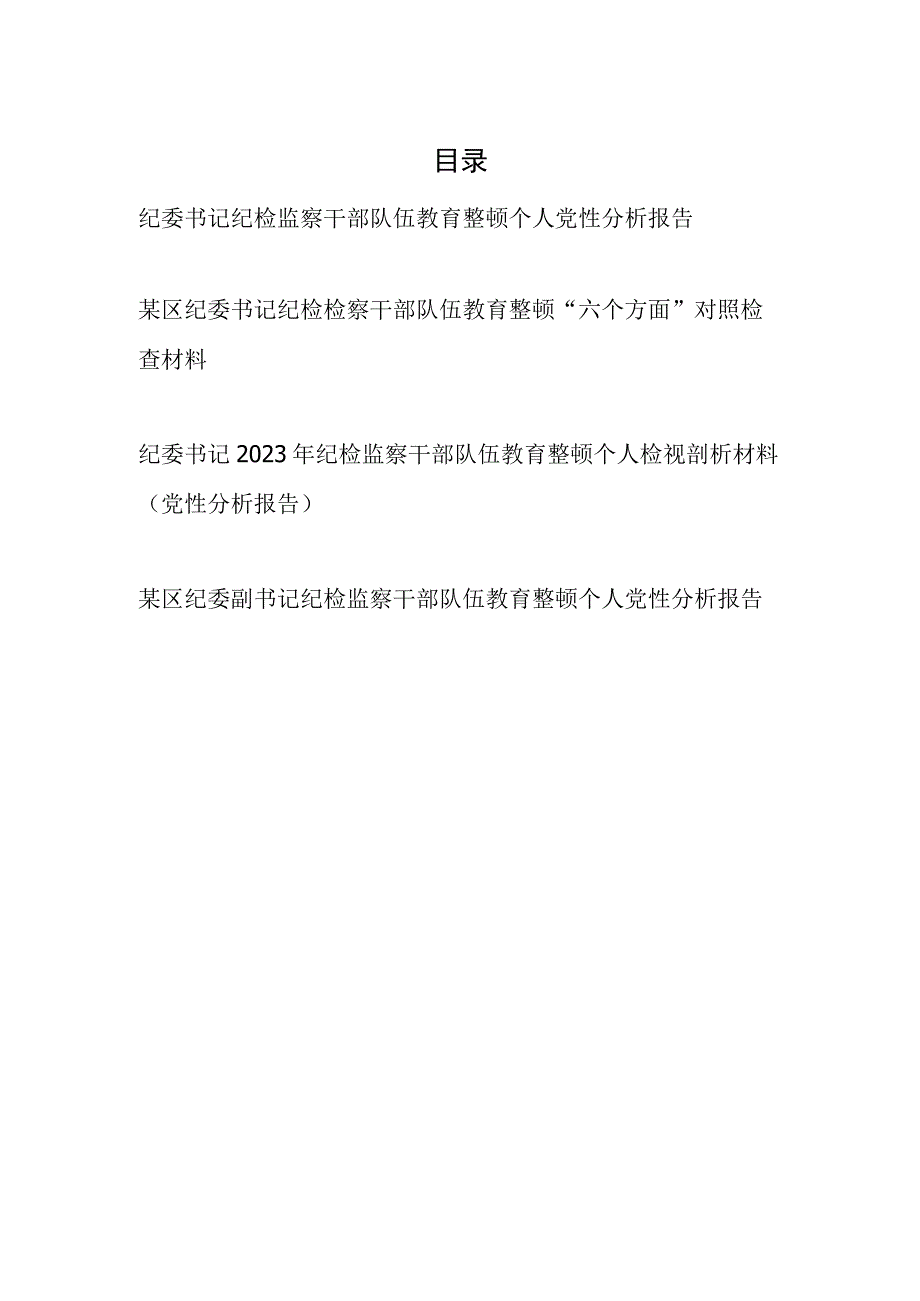 目录

纪委书记纪检监察干部队伍教育整顿个人党性分析报告

某区纪委书记纪检检察干部队伍教育整顿“六个方面”对照检查材料

纪委书记2023年纪检监察干部队伍教育整顿个人检视剖析材料（党性分析报告）

某区纪委副书记纪检监察干部队伍教育整顿个人党性分析报告